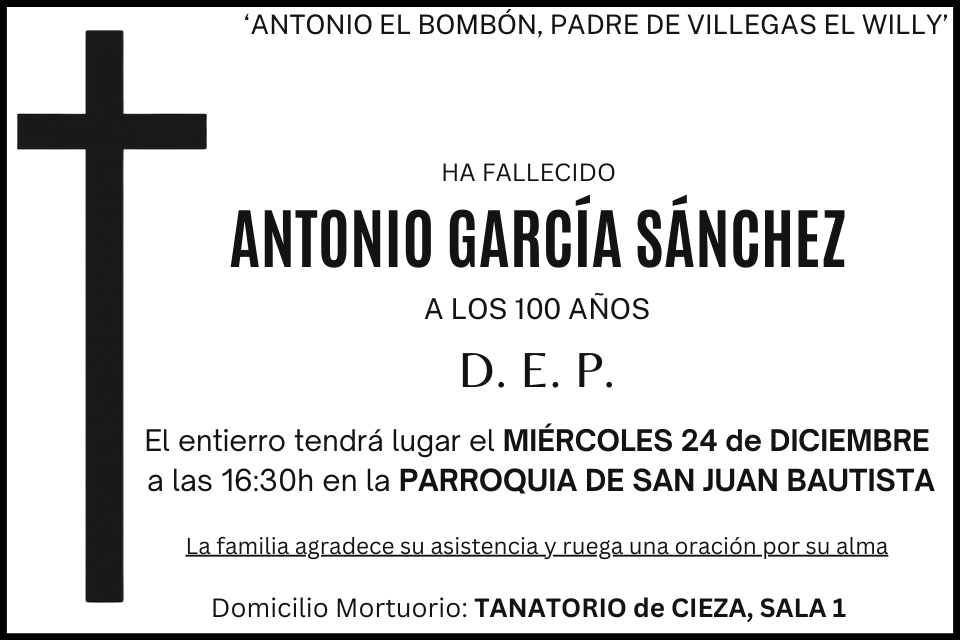 'ANTONIO EL BOMBÓN, PADRE DE VILLEGAS EL WILLY'

HA FALLECIDO

ANTONIO GARCÍA SÁNCHEZ

A LOS 100 AÑOS

D. E. P.

El entierro tendrá lugar el MIÉRCOLES 24 de DICIEMBRE a las 16:30h en la PARROQUIA DE SAN JUAN BAUTISTA

La familia agradece su asistencia y ruega una oración por su alma

Domicilio Mortuorio: TANATORIO de CIEZA, SALA 1